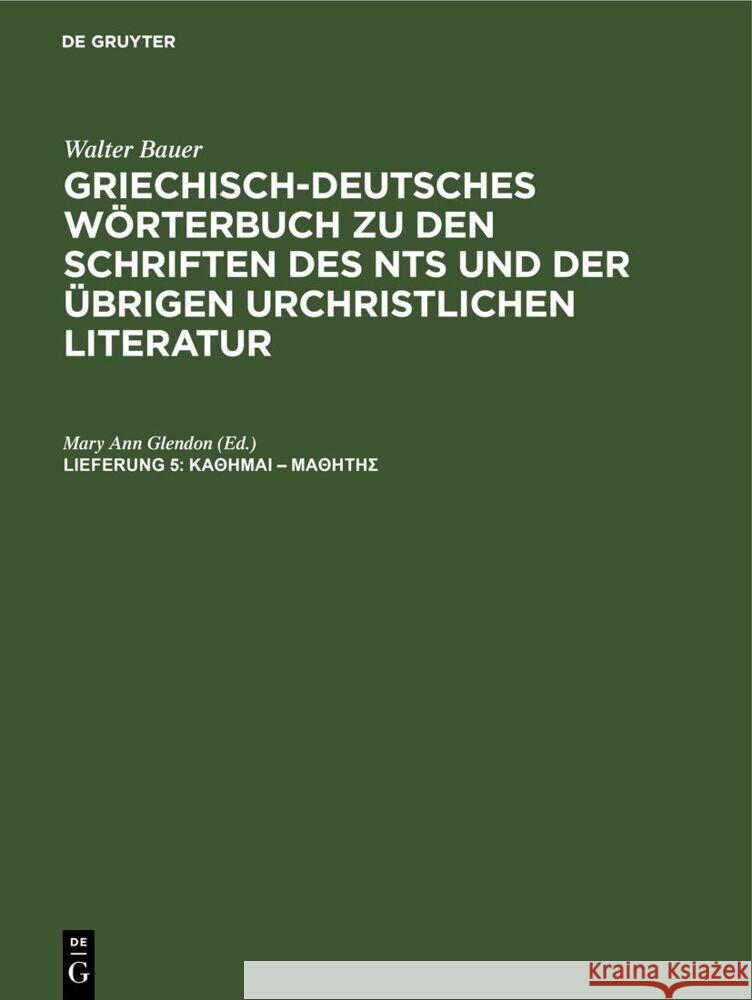 DE GRUYTER

Walter Bauer

GRIECHISCH-DEUTSCHES WÖRTERBUCH ZU DEN SCHRIFTEN DES NTS UND DER ÜBRIGEN URCHRISTLICHEN LITERATUR

Mary Ann Glendon (Ed.)

LIEFERUNG 5: ΚΑΘΗΜΑΙ – ΜΑΘΗΤΗΣ

DE G